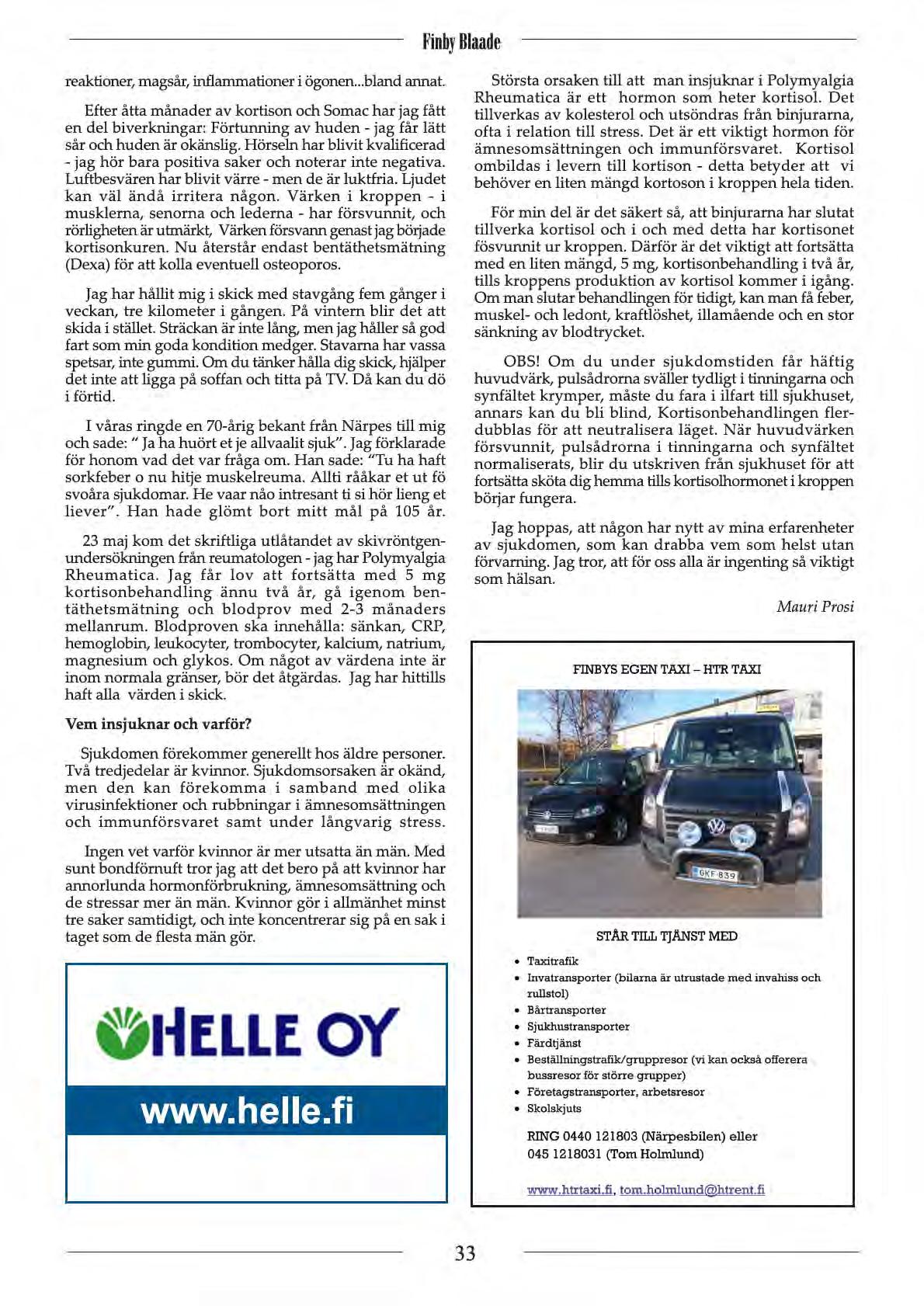 Finby Blaade

reaktioner, magsår, inflammationer i ögonen...bland annat.

Efter åtta månader av kortison och Somac har jag fått en del biverkningar: Förtunning av huden - jag får lätt sår och huden är okänslig. Hörseln har blivit kvalificerad - jag hör bara positiva saker och noterar inte negativa. Luftbesvären har blivit värre - men de är luktfria. Ljudet kan väl ändå irritera någon. Värken i kroppen - i musklerna, senorna och lederna - har försvunnit, och rörligheten är utmärkt, Värken försvann genast jag började kortisonkuren. Nu återstår endast bentäthetsmätning (Dexa) för att kolla eventuell osteoporos.

Jag har hållit mig i skick med stavgång fem gånger i veckan, tre kilometer i gången. På vintern blir det att skida i stället. Sträckan är inte lång, men jag håller så god fart som min goda kondition medger. Stavarna har vassa spetsar, inte gummi. Om du tänker hålla dig skick, hjälper det inte att ligga på soffan och titta på TV. Då kan du dö i förtid.

I våras ringde en 70-årig bekant från Närpes till mig och sade: " Ja ha huört et je allvaalit sjuk". Jag förklarade för honom vad det var fråga om. Han sade: "Tu ha haft sorkfeber o nu hitje muskelreuma. Allti rååkar et ut fö svoåra sjukdomar. He vaar nåo intresant ti si hör lieng et liever". Han hade glömt bort mitt mål på 105 år.

23 maj kom det skriftliga utlåtandet av skivröntgenundersökningen från reumatologen - jag har Polymyalgia Rheumatica. Jag får lov att fortsätta med 5 mg kortisonbehandling ännu två år, gå igenom bentäthetsmätning och blodprov med 2-3 månaders mellanrum. Blodproven ska innehålla: sänkan, CRP, hemoglobin, leukocyter, trombocyter, kalcium, natrium, magnesium och glykos. Om något av värdena inte är inom normala gränser, bör det åtgärdas. Jag har hittills haft alla värden i skick.

Vem insjuknar och varför?

Sjukdomen förekommer generellt hos äldre personer. Två tredjedelar är kvinnor. Sjukdomsorsaken är okänd, men den kan förekomma i samband med olika virusinfektioner och rubbningar i ämnesomsättningen och immunförsvaret samt under långvarig stress.

Ingen vet varför kvinnor är mer utsatta än män. Med sunt bondförnuft tror jag att det bero på att kvinnor har annorlunda hormonförbrukning, ämnesomsättning och de stressar mer än män. Kvinnor gör i allmänhet minst tre saker samtidigt, och inte koncentrerar sig på en sak i taget som de flesta män gör.

HELLE OY
www.helle.fi

Största orsaken till att man insjuknar i Polymyalgia Rheumatica är ett hormon som heter kortisol. Det tillverkas av kolesterol och utsöndras från binjurarna, ofta i relation till stress. Det är ett viktigt hormon för ämnesomsättningen och immunförsvaret. Kortisol ombildas i levern till kortison - detta betyder att vi behöver en liten mängd kortoson i kroppen hela tiden.

För min del är det säkert så, att binjurarna har slutat tillverka kortisol och i och med detta har kortisonet fösvunnit ur kroppen. Därför är det viktigt att fortsätta med en liten mängd, 5 mg, kortisonbehandling i två år, tills kroppens produktion av kortisol kommer i igång. Om man slutar behandlingen för tidigt, kan man få feber, muskel- och ledont, kraftlöshet, illamående och en stor sänkning av blodtrycket.

OBS! Om du under sjukdomstiden får häftig huvudvärk, pulsådrorna sväller tydligt i tinningarna och synfältet krymper, måste du fara i ilfart till sjukhuset, annars kan du bli blind, Kortisonbehandlingen flerdubblas för att neutralisera läget. När huvudvärken försvunnit, pulsådrorna i tinningarna och synfältet normaliserats, blir du utskriven från sjukhuset för att fortsätta sköta dig hemma tills kortisolhormonet i kroppen börjar fungera.

Jag hoppas, att någon har nytt av mina erfarenheter av sjukdomen, som kan drabba vem som helst utan förvarning. Jag tror, att för oss alla är ingenting så viktigt som hälsan.

Mauri Prosi

FINBYS EGEN TAXI – HTR TAXI

GKF-839

STÅR TILL TJÄNST MED

• Taxitrafik
• Invatransporter (bilarna är utrustade med invahiss och rullstol)
• Bårtransporter
• Sjukhustransporter
• Färdtjänst
• Beställningstrafik/gruppresor (vi kan också offerera bussresor för större grupper)
• Företagstransporter, arbetsresor
• Skolskjuts

RING 0440 121803 (Närpesbilen) eller 045 1218031 (Tom Holmlund)

www.htrtaxi.fi, tom.holmlund@htrent.fi

33